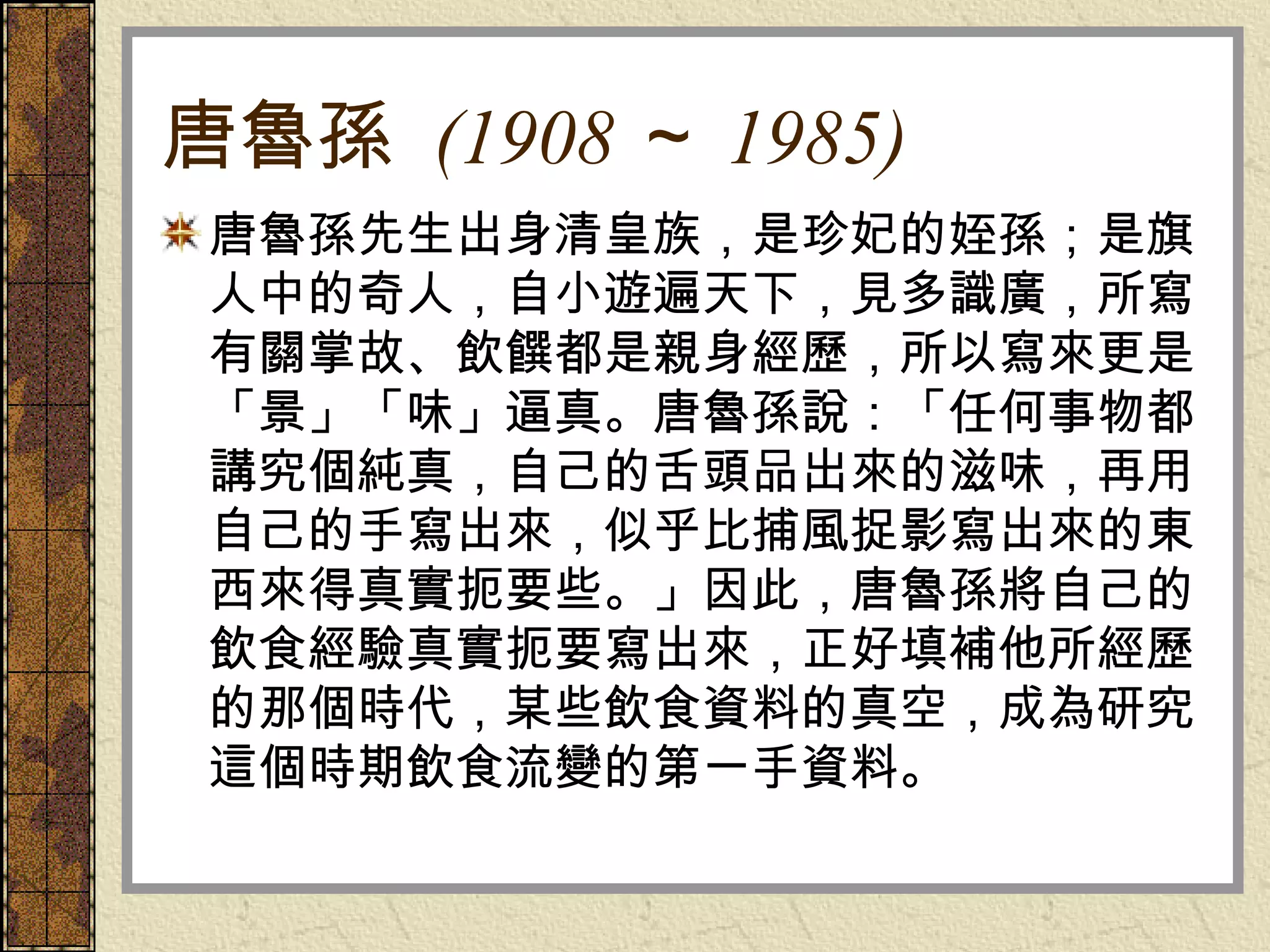 唐魯孫 (1908 ~ 1985)

唐魯孫先生出身清皇族，是珍妃的姪孫；是旗人中的奇人，自小遊遍天下，見多識廣，所寫有關掌故、飲饌都是親身經歷，所以寫來更是「景」「味」逼真。唐魯孫說：「任何事物都講究個純真，自己的舌頭品出來的滋味，再用自己的手寫出來，似乎比捕風捉影寫出來的東西來得真實扼要些。」因此，唐魯孫將自己的飲食經驗真實扼要寫出來，正好填補他所經歷的那個時代，某些飲食資料的真空，成為研究這個時期飲食流變的第一手資料。